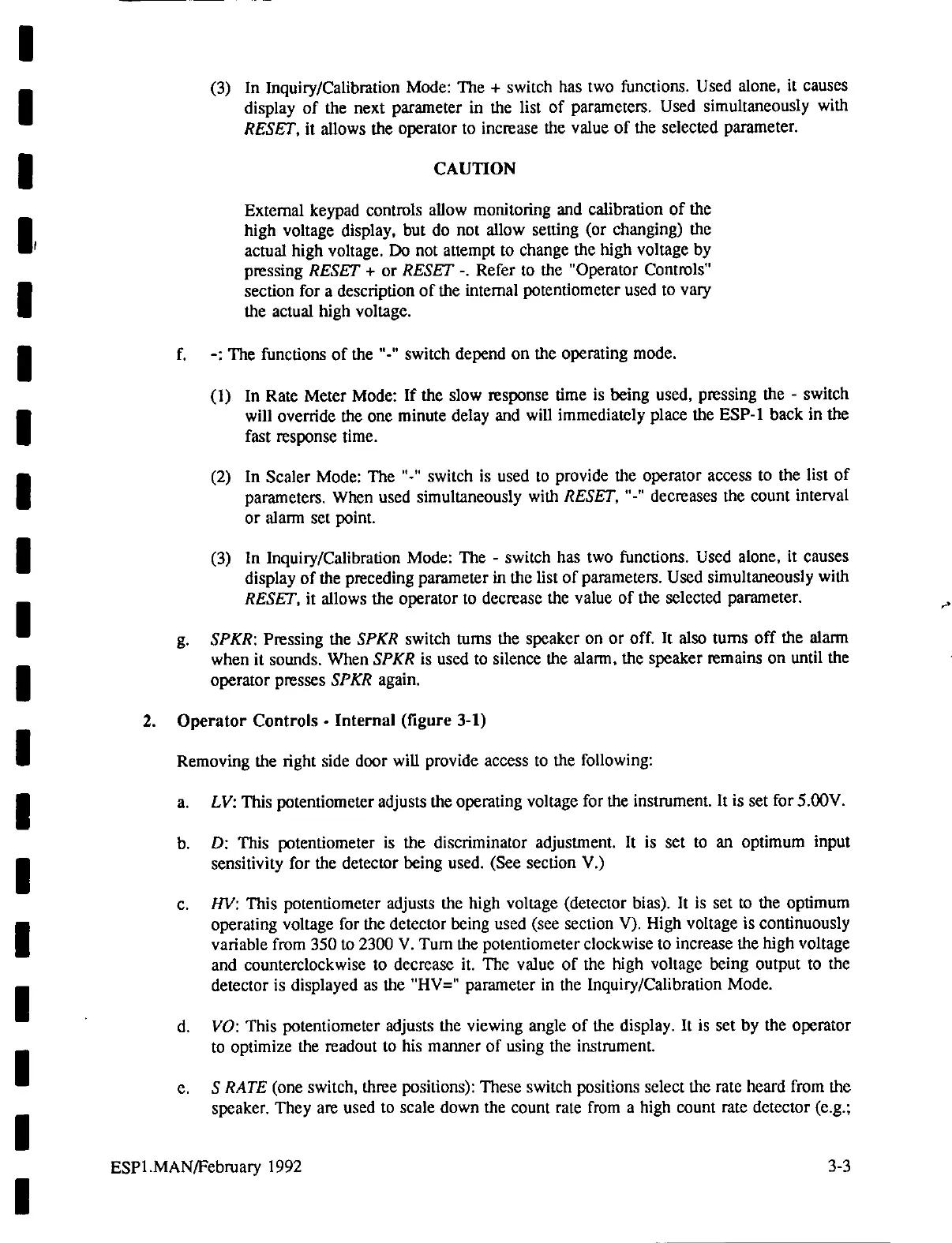 (3) In Inquiry/Calibration Mode: The + switch has two functions. Used alone, it causes display of the next parameter in the list of parameters. Used simultaneously with RESET, it allows the operator to increase the value of the selected parameter.

CAUTION

External keypad controls allow monitoring and calibration of the high voltage display, but do not allow setting (or changing) the actual high voltage. Do not attempt to change the high voltage by pressing RESET + or RESET -. Refer to the "Operator Controls" section for a description of the internal potentiometer used to vary the actual high voltage.

f. -: The functions of the "-" switch depend on the operating mode.

(1) In Rate Meter Mode: If the slow response time is being used, pressing the - switch will override the one minute delay and will immediately place the ESP-1 back in the fast response time.

(2) In Scaler Mode: The "-" switch is used to provide the operator access to the list of parameters. When used simultaneously with RESET, "-" decreases the count interval or alarm set point.

(3) In Inquiry/Calibration Mode: The - switch has two functions. Used alone, it causes display of the preceding parameter in the list of parameters. Used simultaneously with RESET, it allows the operator to decrease the value of the selected parameter.

g. SPKR: Pressing the SPKR switch turns the speaker on or off. It also turns off the alarm when it sounds. When SPKR is used to silence the alarm, the speaker remains on until the operator presses SPKR again.

2. Operator Controls - Internal (figure 3-1)

Removing the right side door will provide access to the following:

a. LV: This potentiometer adjusts the operating voltage for the instrument. It is set for 5.00V.

b. D: This potentiometer is the discriminator adjustment. It is set to an optimum input sensitivity for the detector being used. (See section V.)

c. HV: This potentiometer adjusts the high voltage (detector bias). It is set to the optimum operating voltage for the detector being used (see section V). High voltage is continuously variable from 350 to 2300 V. Turn the potentiometer clockwise to increase the high voltage and counterclockwise to decrease it. The value of the high voltage being output to the detector is displayed as the "HV=" parameter in the Inquiry/Calibration Mode.

d. VO: This potentiometer adjusts the viewing angle of the display. It is set by the operator to optimize the readout to his manner of using the instrument.

e. S RATE (one switch, three positions): These switch positions select the rate heard from the speaker. They are used to scale down the count rate from a high count rate detector (e.g.;

ESP1.MAN/February 1992

3-3